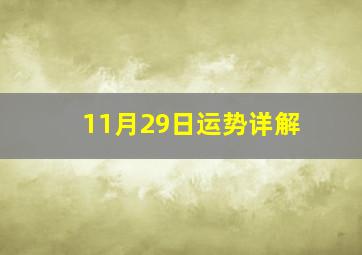 11月29日运势详解